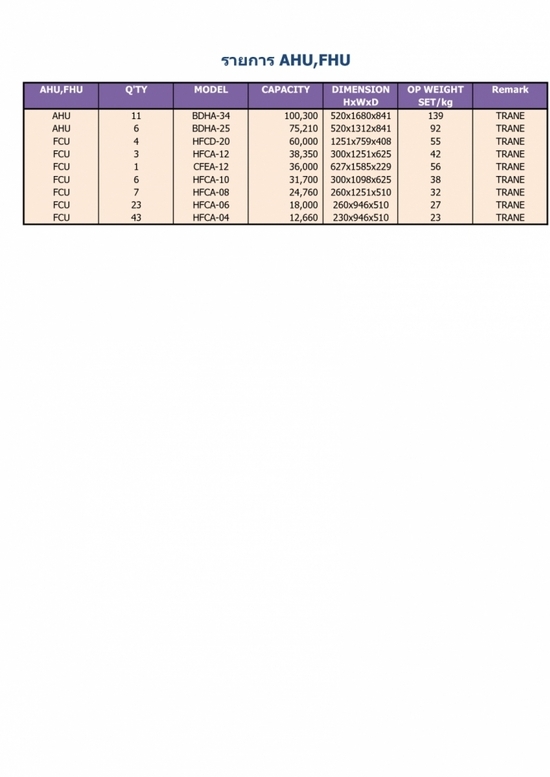 รายการ AHU,FHU

| AHU,FHU | Q'TY | MODEL | CAPACITY | DIMENSION HxWxD | OP WEIGHT SET/kg | Remark |
|---|---|---|---|---|---|---|
| AHU | 11 | BDHA-34 | 100,300 | 520x1680x841 | 139 | TRANE |
| AHU | 6 | BDHA-25 | 75,210 | 520x1312x841 | 92 | TRANE |
| FCU | 4 | HFCD-20 | 60,000 | 1251x759x408 | 55 | TRANE |
| FCU | 3 | HFCA-12 | 38,350 | 300x1251x625 | 42 | TRANE |
| FCU | 1 | CFEA-12 | 36,000 | 627x1585x229 | 56 | TRANE |
| FCU | 6 | HFCA-10 | 31,700 | 300x1098x625 | 38 | TRANE |
| FCU | 7 | HFCA-08 | 24,760 | 260x1251x510 | 32 | TRANE |
| FCU | 23 | HFCA-06 | 18,000 | 260x946x510 | 27 | TRANE |
| FCU | 43 | HFCA-04 | 12,660 | 230x946x510 | 23 | TRANE |